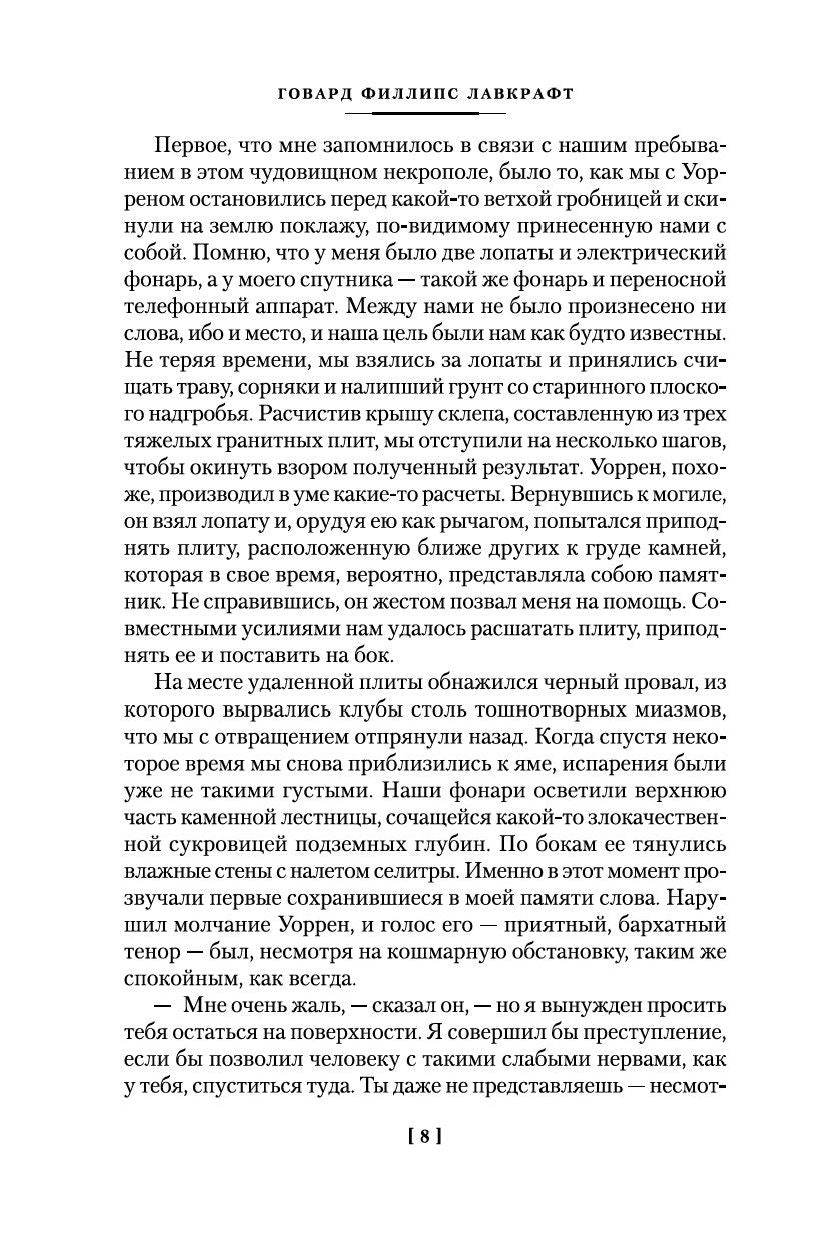 ГОВАРД ФИЛЛИПС ЛАВКРАФТ

Первое, что мне запомнилось в связи с нашим пребыванием в этом чудовищном некрополе, было то, как мы с Уорреном остановились перед какой-то ветхой гробницей и скинули на землю поклажу, по-видимому принесенную нами с собой. Помню, что у меня было две лопаты и электрический фонарь, а у моего спутника — такой же фонарь и переносной телефонный аппарат. Между нами не было произнесено ни слова, ибо и место, и наша цель были нам как будто известны. Не теряя времени, мы взялись за лопаты и принялись счищать траву, сорняки и налипший грунт со старинного плоского надгробья. Расчистив крышу склепа, составленную из трех тяжелых гранитных плит, мы отступили на несколько шагов, чтобы окинуть взором полученный результат. Уоррен, похоже, производил в уме какие-то расчеты. Вернувшись к могиле, он взял лопату и, орудуя ею как рычагом, попытался приподнять плиту, расположенную ближе других к груде камней, которая в свое время, вероятно, представляла собою памятник. Не справившись, он жестом позвал меня на помощь. Совместными усилиями нам удалось расшатать плиту, приподнять ее и поставить на бок.

На месте удаленной плиты обнажился черный провал, из которого вырвались клубы столь тошнотворных миазмов, что мы с отвращением отпрянули назад. Когда спустя некоторое время мы снова приблизились к яме, испарения были уже не такими густыми. Наши фонари осветили верхнюю часть каменной лестницы, сочащейся какой-то злокачественной сукровицей подземных глубин. По бокам ее тянулись влажные стены с налетом селитры. Именно в этот момент прозвучали первые сохранившиеся в моей памяти слова. Нарушил молчание Уоррен, и голос его — приятный, бархатный тенор — был, несмотря на кошмарную обстановку, таким же спокойным, как всегда.

— Мне очень жаль, — сказал он, — но я вынужден просить тебя остаться на поверхности. Я совершил бы преступление, если бы позволил человеку с такими слабыми нервами, как у тебя, спуститься туда. Ты даже не представляешь — несмот-

[ 8 ]